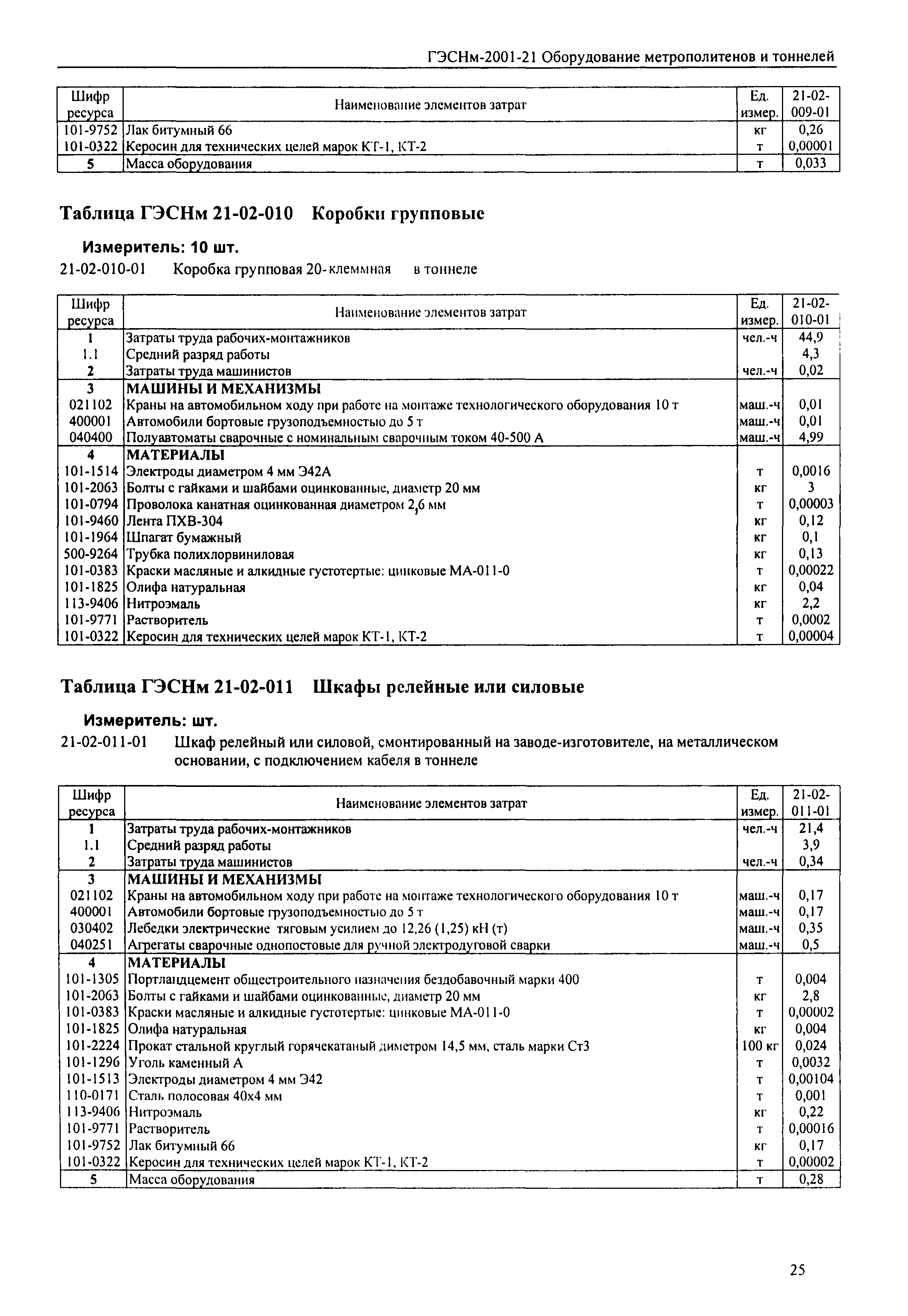 ГЭСНм-2001-21 Оборудование метрополитенов и тоннелей

| Шифр ресурса | Наименование элементов затрат | Ед. измер. | 21-02-009-01 |
|---|---|---|---|
| 101-9752 | Лак битумный 66 | кг | 0,26 |
| 101-0322 | Керосин для технических целей марок КТ-1, КТ-2 | т | 0,00001 |
| 5 | Масса оборудования | т | 0,033 |

Таблица ГЭСНм 21-02-010 Коробки групповые

Измеритель: 10 шт.

21-02-010-01 Коробка групповая 20-клеммная в тоннеле

| Шифр ресурса | Наименование элементов затрат | Ед. измер. | 21-02-010-01 |
|---|---|---|---|
| 1 | Затраты труда рабочих-монтажников | чел.-ч | 44,9 |
| 1.1 | Средний разряд работы | | 4,3 |
| 2 | Затраты труда машинистов | чел.-ч | 0,02 |
| 3 | МАШИНЫ И МЕХАНИЗМЫ | | |
| 021102 | Краны на автомобильном ходу при работе на монтаже технологического оборудования 10 т | маш.-ч | 0,01 |
| 400001 | Автомобили бортовые грузоподъемностью до 5 т | маш.-ч | 0,01 |
| 040400 | Полуавтоматы сварочные с номинальным сварочным током 40-500 А | маш.-ч | 4,99 |
| 4 | МАТЕРИАЛЫ | | |
| 101-1514 | Электроды диаметром 4 мм Э42А | т | 0,0016 |
| 101-2063 | Болты с гайками и шайбами оцинкованные, диаметр 20 мм | кг | 3 |
| 101-0794 | Проволока канатная оцинкованная диаметром 2,6 мм | т | 0,00003 |
| 101-9460 | Лента ПХВ-304 | кг | 0,12 |
| 101-1964 | Шпагат бумажный | кг | 0,1 |
| 500-9264 | Трубка полихлорвиниловая | кг | 0,13 |
| 101-0383 | Краски масляные и алкидные густотертые: цинковые МА-011-0 | т | 0,00022 |
| 101-1825 | Олифа натуральная | кг | 0,04 |
| 113-9406 | Нитроэмаль | кг | 2,2 |
| 101-9771 | Растворитель | т | 0,0002 |
| 101-0322 | Керосин для технических целей марок КТ-1, КТ-2 | т | 0,00004 |

Таблица ГЭСНм 21-02-011 Шкафы релейные или силовые

Измеритель: шт.

21-02-011-01 Шкаф релейный или силовой, смонтированный на заводе-изготовителе, на металлическом основании, с подключением кабеля в тоннеле

| Шифр ресурса | Наименование элементов затрат | Ед. измер. | 21-02-011-01 |
|---|---|---|---|
| 1 | Затраты труда рабочих-монтажников | чел.-ч | 21,4 |
| 1.1 | Средний разряд работы | | 3,9 |
| 2 | Затраты труда машинистов | чел.-ч | 0,34 |
| 3 | МАШИНЫ И МЕХАНИЗМЫ | | |
| 021102 | Краны на автомобильном ходу при работе на монтаже технологического оборудования 10 т | маш.-ч | 0,17 |
| 400001 | Автомобили бортовые грузоподъемностью до 5 т | маш.-ч | 0,17 |
| 030402 | Лебедки электрические тяговым усилием до 12,26 (1,25) кН (т) | маш.-ч | 0,35 |
| 040251 | Агрегаты сварочные однопостовые для ручной электродуговой сварки | маш.-ч | 0,5 |
| 4 | МАТЕРИАЛЫ | | |
| 101-1305 | Портландцемент общестроительного назначения бездобавочный марки 400 | т | 0,004 |
| 101-2063 | Болты с гайками и шайбами оцинкованные, диаметр 20 мм | кг | 2,8 |
| 101-0383 | Краски масляные и алкидные густотертые: цинковые МА-011-0 | т | 0,00002 |
| 101-1825 | Олифа натуральная | кг | 0,004 |
| 101-2224 | Прокат стальной круглый горячекатаный диметром 14,5 мм, сталь марки Ст3 | 100 кг | 0,024 |
| 101-1296 | Уголь каменный А | т | 0,0032 |
| 101-1513 | Электроды диаметром 4 мм Э42 | т | 0,00104 |
| 110-0171 | Сталь полосовая 40х4 мм | т | 0,001 |
| 113-9406 | Нитроэмаль | кг | 0,22 |
| 101-9771 | Растворитель | т | 0,00016 |
| 101-9752 | Лак битумный 66 | кг | 0,17 |
| 101-0322 | Керосин для технических целей марок КТ-1, КТ-2 | т | 0,00002 |
| 5 | Масса оборудования | т | 0,28 |

25